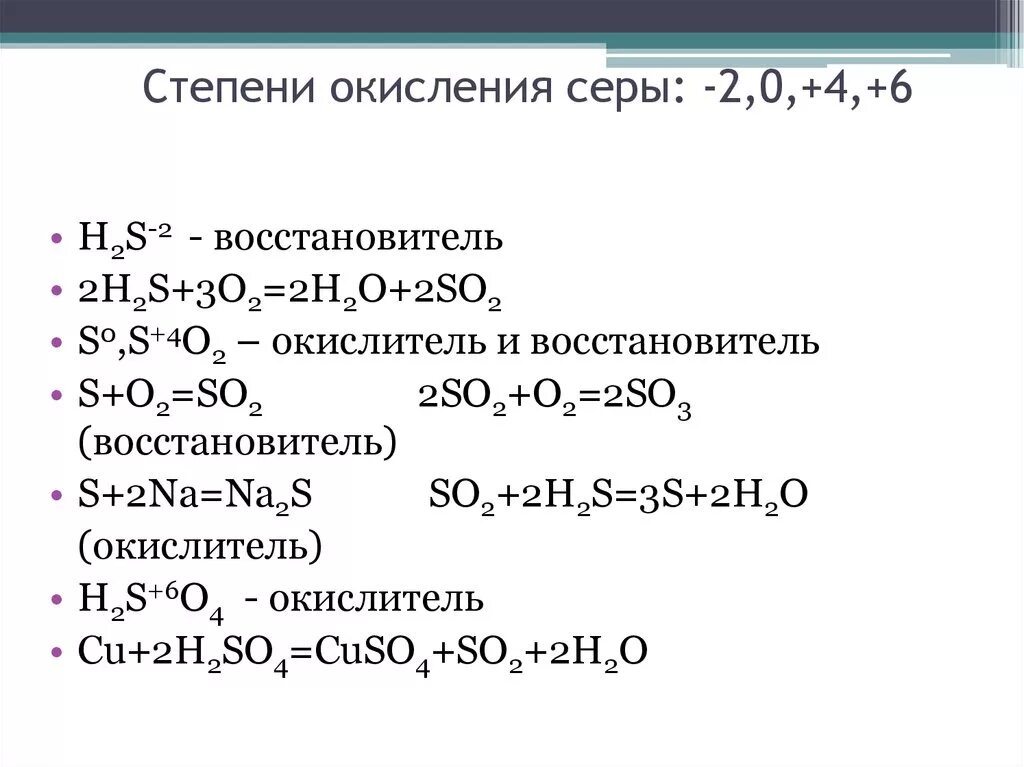 Степени окисления серы: -2,0,+4,+6

• $H_2S^{-2}$ - восстановитель
• $2H_2S+3O_2=2H_2O+2SO_2$
• $S^0,S^{+4}O_2$ – окислитель и восстановитель
• $S+O_2=SO_2$ $2SO_2+O_2=2SO_3$ (восстановитель)
• $S+2Na=Na_2S$ $SO_2+2H_2S=3S+2H_2O$ (окислитель)
• $H_2S^{+6}O_4$ - окислитель
• $Cu+2H_2SO_4=CuSO_4+SO_2+2H_2O$